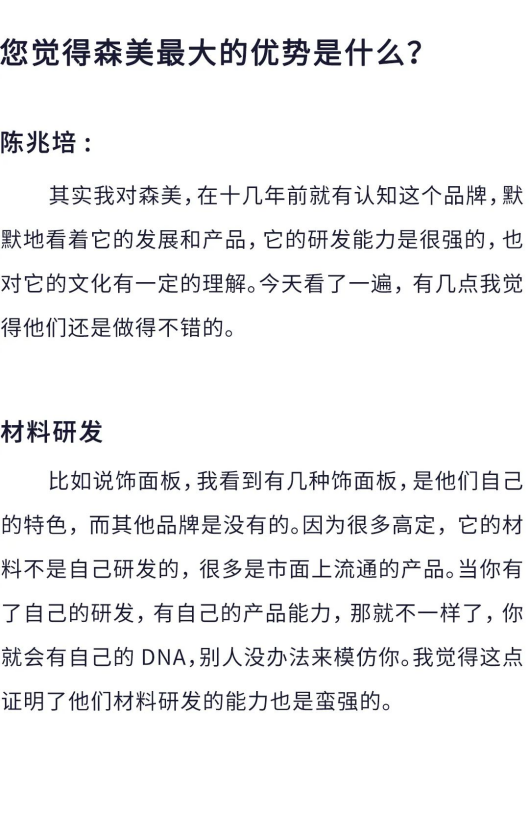 您觉得森美最大的优势是什么？

陈兆培：

其实我对森美，在十几年前就有认知这个品牌，默默地看着它的发展和产品，它的研发能力是很强的，也对它的文化有一定的理解。今天看了一遍，有几点我觉得他们还是做得不错的。

材料研发

比如说饰面板，我看到有几种饰面板，是他们自己的特色，而其他品牌是没有的。因为很多高定，它的材料不是自己研发的，很多是市面上流通的产品。当你有了自己的研发，有自己的产品能力，那就不一样了，你就会有自己的 DNA，别人没办法来模仿你。我觉得这点证明了他们材料研发的能力也是蛮强的。